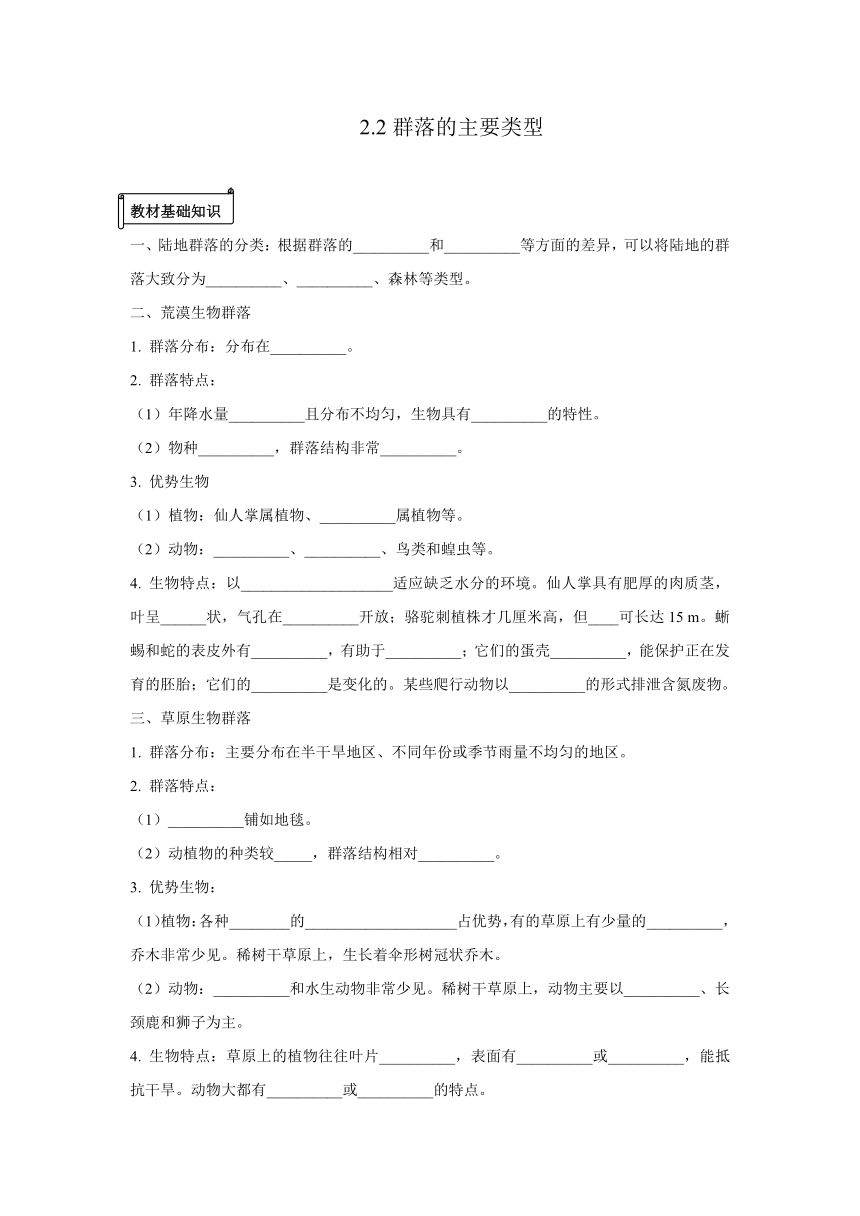 2.2 群落的主要类型

教材基础知识

一、陆地群落的分类：根据群落的__________和__________等方面的差异，可以将陆地的群落大致分为__________、__________、森林等类型。

二、荒漠生物群落

1. 群落分布：分布在__________。

2. 群落特点：

（1）年降水量__________且分布不均匀，生物具有__________的特性。

（2）物种__________，群落结构非常__________。

3. 优势生物

（1）植物：仙人掌属植物、__________属植物等。

（2）动物：__________、__________、鸟类和蝗虫等。

4. 生物特点：以____________________适应缺乏水分的环境。仙人掌具有肥厚的肉质茎，叶呈______状，气孔在__________开放；骆驼刺植株才几厘米高，但____可长达 15 m。蜥蜴和蛇的表皮外有__________，有助于__________；它们的蛋壳__________，能保护正在发育的胚胎；它们的__________是变化的。某些爬行动物以__________的形式排泄含氮废物。

三、草原生物群落

1. 群落分布：主要分布在半干旱地区、不同年份或季节雨量不均匀的地区。

2. 群落特点：

（1）__________铺如地毯。

（2）动植物的种类较_____，群落结构相对__________。

3. 优势生物：

（1)植物：各种________的____________________占优势，有的草原上有少量的__________，乔木非常少见。稀树干草原上，生长着伞形树冠状乔木。

（2）动物：__________和水生动物非常少见。稀树干草原上，动物主要以__________、长颈鹿和狮子为主。

4. 生物特点：草原上的植物往往叶片__________，表面有__________或__________，能抵抗干旱。动物大都有__________或__________的特点。